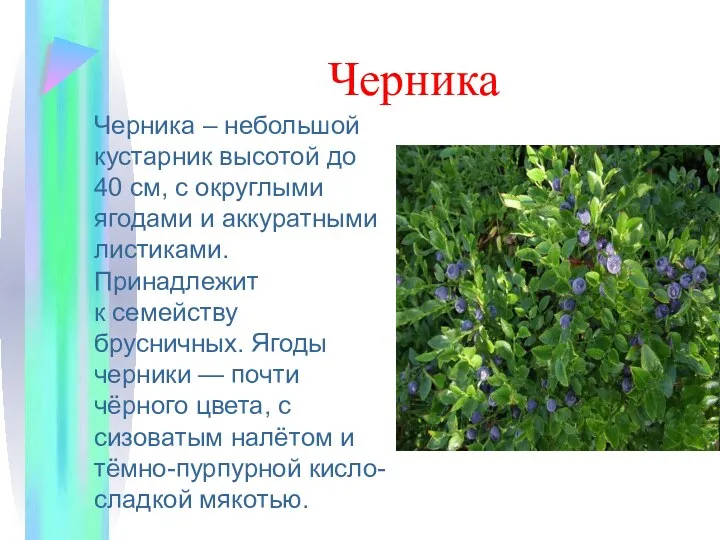 Черника

Черника – небольшой кустарник высотой до 40 см, с округлыми ягодами и аккуратными листиками. Принадлежит к семейству брусничных. Ягоды черники — почти чёрного цвета, с сизоватым налётом и тёмно-пурпурной кисло-сладкой мякотью.